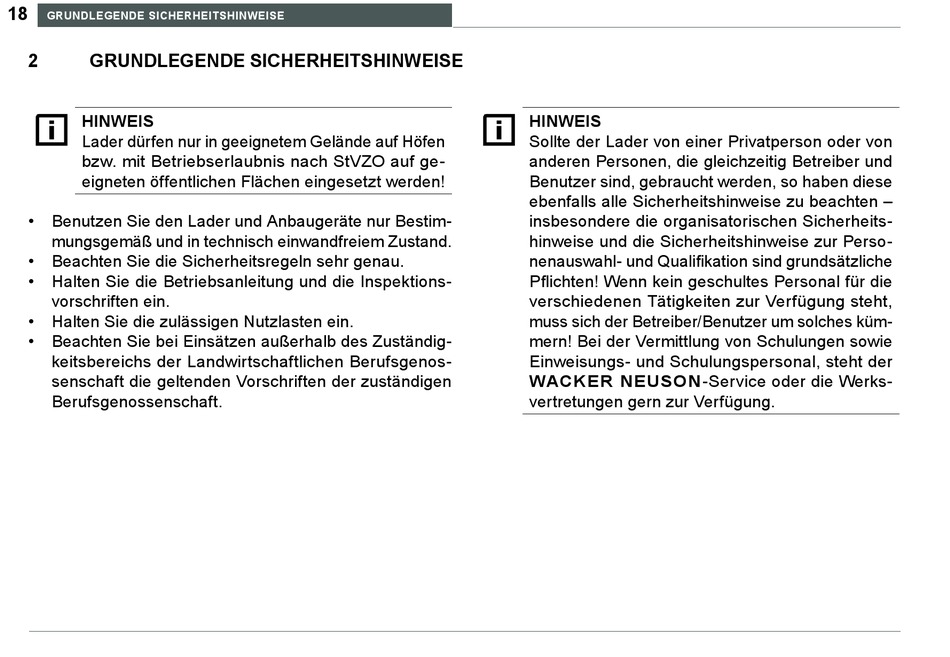 18 GRUNDLEGENDE SICHERHEITSHINWEISE

2 GRUNDLEGENDE SICHERHEITSHINWEISE

HINWEIS
Lader dürfen nur in geeignetem Gelände auf Höfen bzw. mit Betriebserlaubnis nach StVZO auf geeigneten öffentlichen Flächen eingesetzt werden!

• Benutzen Sie den Lader und Anbaugeräte nur Bestimmungsgemäß und in technisch einwandfreiem Zustand.
• Beachten Sie die Sicherheitsregeln sehr genau.
• Halten Sie die Betriebsanleitung und die Inspektionsvorschriften ein.
• Halten Sie die zulässigen Nutzlasten ein.
• Beachten Sie bei Einsätzen außerhalb des Zuständigkeitsbereichs der Landwirtschaftlichen Berufsgenossenschaft die geltenden Vorschriften der zuständigen Berufsgenossenschaft.

HINWEIS
Sollte der Lader von einer Privatperson oder von anderen Personen, die gleichzeitig Betreiber und Benutzer sind, gebraucht werden, so haben diese ebenfalls alle Sicherheitshinweise zu beachten – insbesondere die organisatorischen Sicherheitshinweise und die Sicherheitshinweise zur Personenauswahl- und Qualifikation sind grundsätzliche Pflichten! Wenn kein geschultes Personal für die verschiedenen Tätigkeiten zur Verfügung steht, muss sich der Betreiber/Benutzer um solches kümmern! Bei der Vermittlung von Schulungen sowie Einweisungs- und Schulungspersonal, steht der WACKER NEUSON-Service oder die Werksvertretungen gern zur Verfügung.